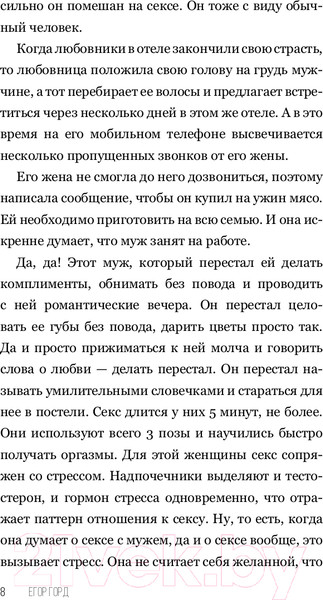 сильно он помешан на сексе. Он тоже с виду обычный человек.

Когда любовники в отеле закончили свою страсть, то любовница положила свою голову на грудь мужчине, а тот перебирает ее волосы и предлагает встретиться через несколько дней в этом же отеле. А в это время на его мобильном телефоне высвечивается несколько пропущенных звонков от его жены.

Его жена не смогла до него дозвониться, поэтому написала сообщение, чтобы он купил на ужин мясо. Ей необходимо приготовить на всю семью. И она искренне думает, что муж занят на работе.

Да, да! Этот муж, который перестал ей делать комплименты, обнимать без повода и проводить с ней романтические вечера. Он перестал целовать ее губы без повода, дарить цветы просто так. Да и просто прижиматься к ней молча и говорить слова о любви — делать перестал. Он перестал называть умилительными словечками и стараться для нее в постели. Секс длится у них 5 минут, не более. Они используют всего 3 позы и научились быстро получать оргазмы. Для этой женщины секс сопряжен со стрессом. Надпочечники выделяют и тестостерон, и гормон стресса одновременно, что отражает паттерн отношения к сексу. Ну, то есть, когда она думает о сексе с мужем, да и о сексе вообще, это вызывает стресс. Она не считает себя желанной, что

8 ЕГОР ГОРД

21vek.by